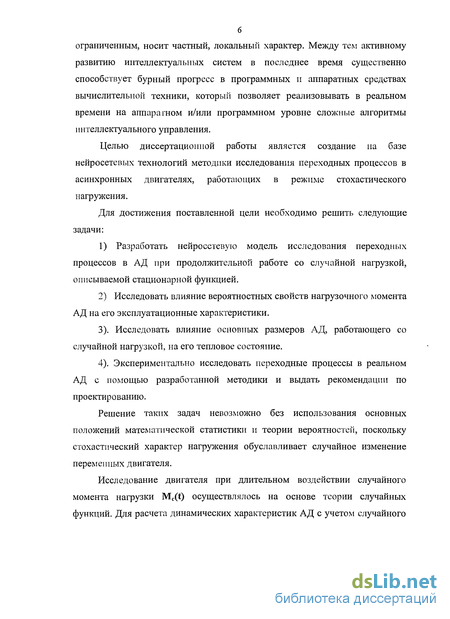 6

ограниченным, носит частный, локальный характер. Между тем активному развитию интеллектуальных систем в последнее время существенно способствует бурный прогресс в программных и аппаратных средствах вычислительной техники, который позволяет реализовывать в реальном времени на аппаратном и/или программном уровне сложные алгоритмы интеллектуального управления.

Целью диссертационной работы является создание на базе нейросетевых технологий методики исследования переходных процессов в асинхронных двигателях, работающих в режиме стохастического нагружения.

Для достижения поставленной цели необходимо решить следующие задачи:

1) Разработать нейросетевую модель исследования переходных процессов в АД при продолжительной работе со случайной нагрузкой, описываемой стационарной функцией.

2) Исследовать влияние вероятностных свойств нагрузочного момента АД на его эксплуатационные характеристики.

3). Исследовать влияние основных размеров АД, работающего со случайной нагрузкой, на его тепловое состояние.

4). Экспериментально исследовать переходные процессы в реальном АД с помощью разработанной методики и выдать рекомендации по проектированию.

Решение таких задач невозможно без использования основных положений математической статистики и теории вероятностей, поскольку стохастический характер нагружения обуславливает случайное изменение переменных двигателя.

Исследование двигателя при длительном воздействии случайного момента нагрузки $M_c(t)$ осуществлялось на основе теории случайных функций. Для расчета динамических характеристик АД с учетом случайного

dsLib.net
библиотека диссертаций